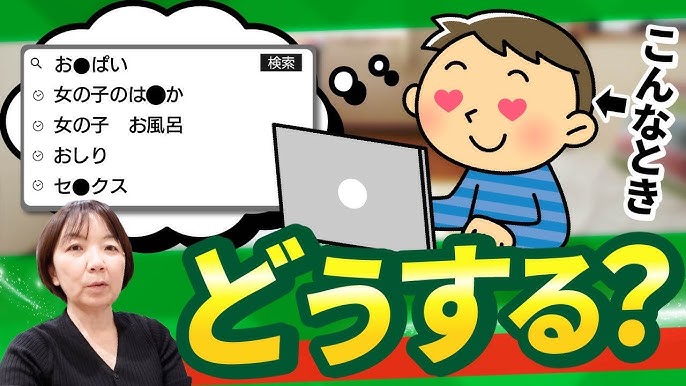 お●ぱい 検索
女の子のは●か
女の子　お風呂
おしり
セ●クス

こんなとき

どうする?